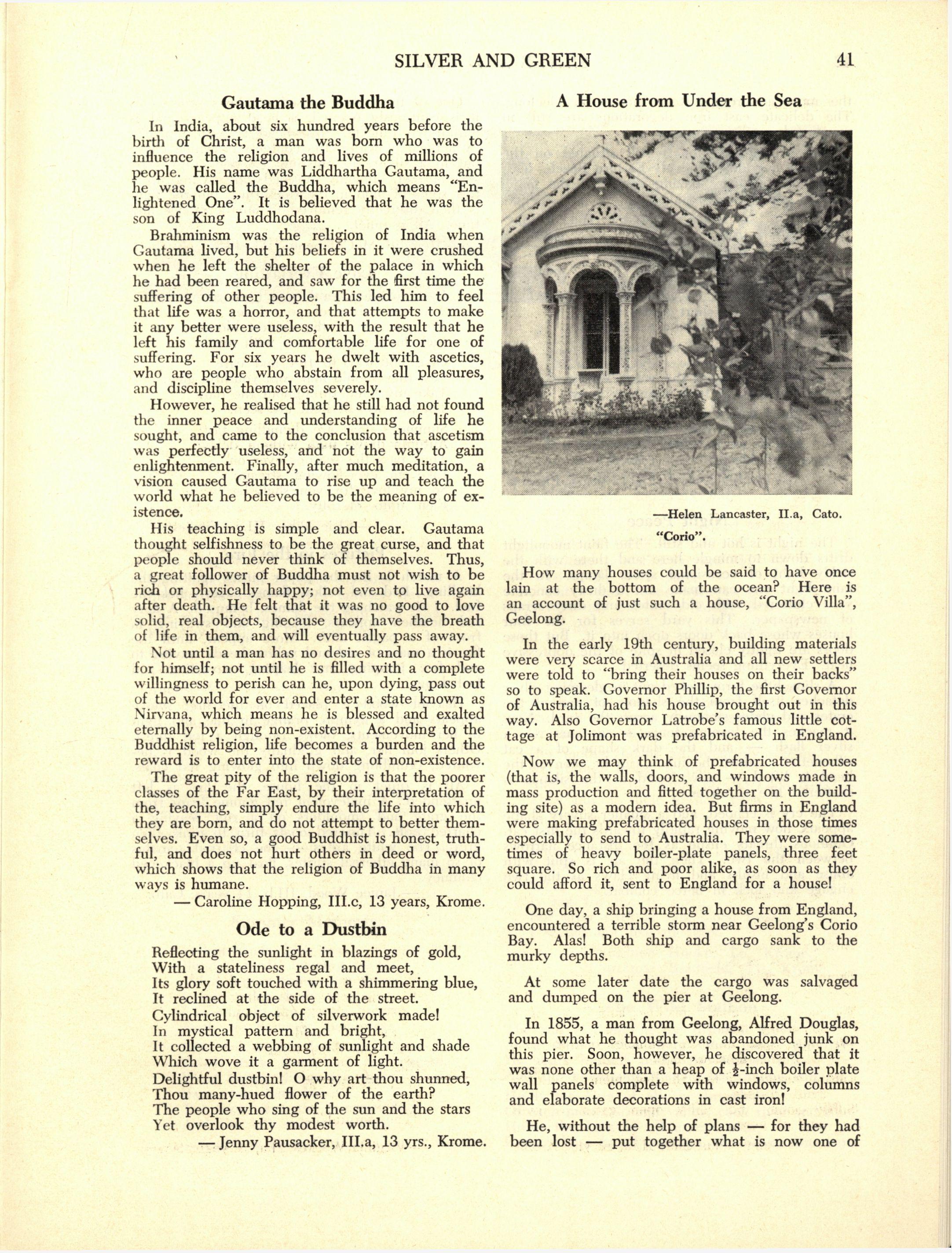 SILVER AND GREEN 41

Gautama the Buddha

In India, about six hundred years before the birth of Christ, a man was born who was to influence the religion and lives of millions of people. His name was Liddhartha Gautama, and he was called the Buddha, which means "Enlightened One". It is believed that he was the son of King Luddhodana.

Brahminism was the religion of India when Gautama lived, but his beliefs in it were crushed when he left the shelter of the palace in which he had been reared, and saw for the first time the suffering of other people. This led him to feel that life was a horror, and that attempts to make it any better were useless, with the result that he left his family and comfortable life for one of suffering. For six years he dwelt with ascetics, who are people who abstain from all pleasures, and discipline themselves severely.

However, he realised that he still had not found the inner peace and understanding of life he sought, and came to the conclusion that ascetism was perfectly useless, and not the way to gain enlightenment. Finally, after much meditation, a vision caused Gautama to rise up and teach the world what he believed to be the meaning of existence.

His teaching is simple and clear. Gautama thought selfishness to be the great curse, and that people should never think of themselves. Thus, a great follower of Buddha must not wish to be rich or physically happy; not even to live again after death. He felt that it was no good to love solid, real objects, because they have the breath of life in them, and will eventually pass away.

Not until a man has no desires and no thought for himself; not until he is filled with a complete willingness to perish can he, upon dying, pass out of the world for ever and enter a state known as Nirvana, which means he is blessed and exalted eternally by being non-existent. According to the Buddhist religion, life becomes a burden and the reward is to enter into the state of non-existence.

The great pity of the religion is that the poorer classes of the Far East, by their interpretation of the, teaching, simply endure the life into which they are born, and do not attempt to better themselves. Even so, a good Buddhist is honest, truthful, and does not hurt others in deed or word, which shows that the religion of Buddha in many ways is humane.

— Caroline Hopping, III.c, 13 years, Krome.

Ode to a Dustbin

Reflecting the sunlight in blazings of gold,
With a stateliness regal and meet,
Its glory soft touched with a shimmering blue,
It reclined at the side of the street.
Cylindrical object of silverwork made!
In mystical pattern and bright,
It collected a webbing of sunlight and shade
Which wove it a garment of light.
Delightful dustbin! O why art thou shunned,
Thou many-hued flower of the earth?
The people who sing of the sun and the stars
Yet overlook thy modest worth.

— Jenny Pausacker, III.a, 13 yrs., Krome.

A House from Under the Sea

—Helen Lancaster, II.a, Cato.
"Corio".

How many houses could be said to have once lain at the bottom of the ocean? Here is an account of just such a house, "Corio Villa", Geelong.

In the early 19th century, building materials were very scarce in Australia and all new settlers were told to "bring their houses on their backs" so to speak. Governor Phillip, the first Governor of Australia, had his house brought out in this way. Also Governor Latrobe's famous little cottage at Jolimont was prefabricated in England.

Now we may think of prefabricated houses (that is, the walls, doors, and windows made in mass production and fitted together on the building site) as a modern idea. But firms in England were making prefabricated houses in those times especially to send to Australia. They were sometimes of heavy boiler-plate panels, three feet square. So rich and poor alike, as soon as they could afford it, sent to England for a house!

One day, a ship bringing a house from England, encountered a terrible storm near Geelong's Corio Bay. Alas! Both ship and cargo sank to the murky depths.

At some later date the cargo was salvaged and dumped on the pier at Geelong.

In 1855, a man from Geelong, Alfred Douglas, found what he thought was abandoned junk on this pier. Soon, however, he discovered that it was none other than a heap of $\frac{1}{2}$-inch boiler plate wall panels complete with windows, columns and elaborate decorations in cast iron!

He, without the help of plans — for they had been lost — put together what is now one of